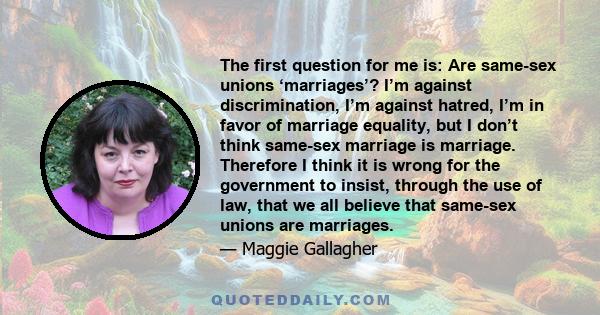 The first question for me is: Are same-sex unions ‘marriages’? I’m against discrimination, I’m against hatred, I’m in favor of marriage equality, but I don’t think same-sex marriage is marriage. Therefore I think it is wrong for the government to insist, through the use of law, that we all believe that same-sex unions are marriages.
— Maggie Gallagher

QUOTEDDAILY.COM